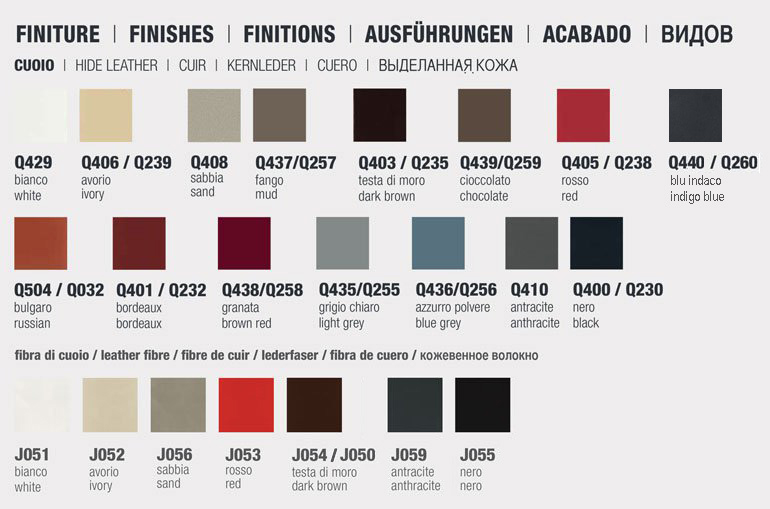 FINITURE | FINISHES | FINITIONS | AUSFÜHRUNGEN | ACABADO | ВИДОВ

CUOIO | HIDE LEATHER | CUIR | KERNLEDER | CUERO | ВЫДЕЛАННАЯ КОЖА

Q429
bianco
white

Q406 / Q239
avorio
ivory

Q408
sabbia
sand

Q437/Q257
fango
mud

Q403 / Q235
testa di moro
dark brown

Q439/Q259
cioccolato
chocolate

Q405 / Q238
rosso
red

Q440 / Q260
blu indaco
indigo blue

Q504 / Q032
bulgaro
russian

Q401 / Q232
bordeaux
bordeaux

Q438/Q258
granata
brown red

Q435/Q255
grigio chiaro
light grey

Q436/Q256
azzurro polvere
blue grey

Q410
antracite
anthracite

Q400 / Q230
nero
black

fibra di cuoio / leather fibre / fibre de cuir / lederfaser / fibra de cuero / кожевенное волокно

J051
bianco
white

J052
avorio
ivory

J056
sabbia
sand

J053
rosso
red

J054 / J050
testa di moro
dark brown

J059
antracite
anthracite

J055
nero
nero